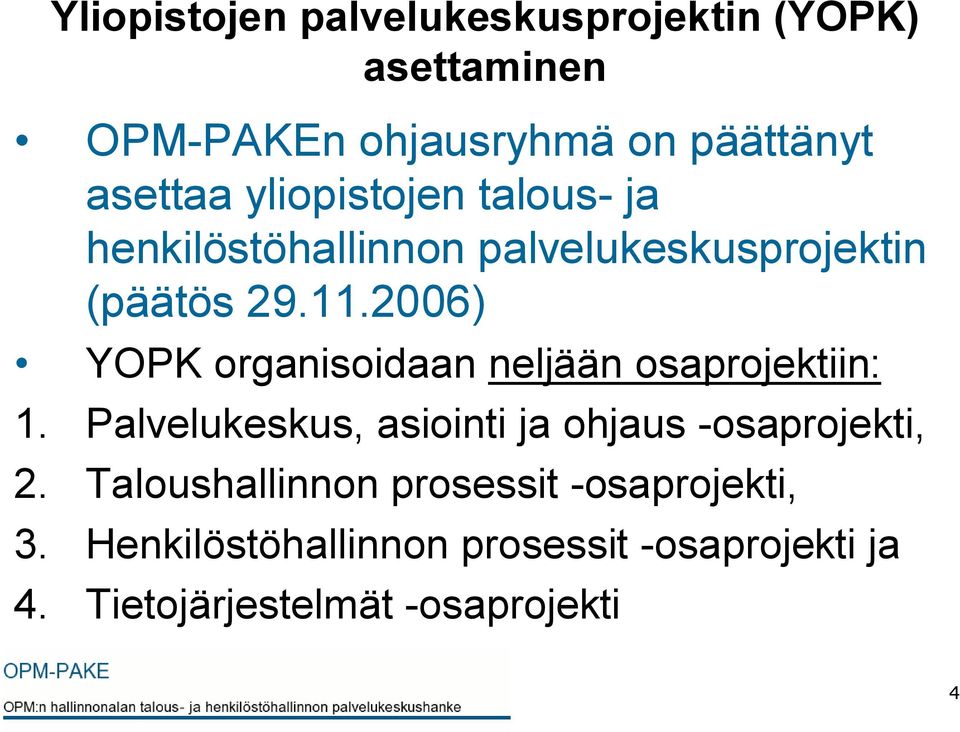 Yliopistojen palvelukeskusprojektin (YOPK) asettaminen

• OPM-PAKEn ohjausryhmä on päättänyt asettaa yliopistojen talous- ja henkilöstöhallinnon palvelukeskusprojektin (päätös 29.11.2006)

• YOPK organisoidaan neljään osaprojektiin:

1. Palvelukeskus, asiointi ja ohjaus -osaprojekti,
2. Taloushallinnon prosessit -osaprojekti,
3. Henkilöstöhallinnon prosessit -osaprojekti ja
4. Tietojärjestelmät -osaprojekti

OPM-PAKE

OPM:n hallinnonalan talous- ja henkilöstöhallinnon palvelukeskushanke

4